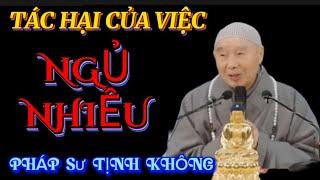 TÁC HẠI CỦA VIỆC

NGỦ NHIỀU

PHÁP SƯ TỊNH KHÔNG